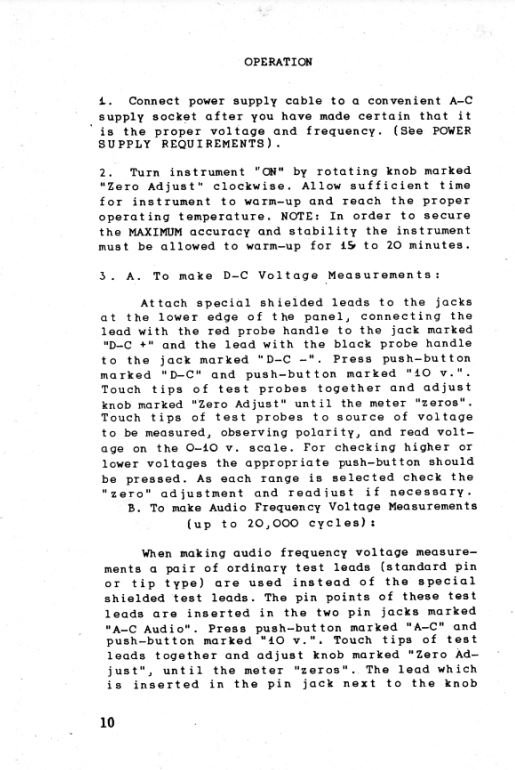 OPERATION

1. Connect power supply cable to a convenient A-C supply socket after you have made certain that it is the proper voltage and frequency. (See POWER SUPPLY REQUIREMENTS).

2. Turn instrument "ON" by rotating knob marked "Zero Adjust" clockwise. Allow sufficient time for instrument to warm-up and reach the proper operating temperature. NOTE: In order to secure the MAXIMUM accuracy and stability the instrument must be allowed to warm-up for 15 to 20 minutes.

3. A. To make D-C Voltage Measurements:

Attach special shielded leads to the jacks at the lower edge of the panel, connecting the lead with the red probe handle to the jack marked "D-C +" and the lead with the black probe handle to the jack marked "D-C -". Press push-button marked "D-C" and push-button marked "10 v.". Touch tips of test probes together and adjust knob marked "Zero Adjust" until the meter "zeros". Touch tips of test probes to source of voltage to be measured, observing polarity, and read voltage on the 0-10 v. scale. For checking higher or lower voltages the appropriate push-button should be pressed. As each range is selected check the "zero" adjustment and readjust if necessary.

B. To make Audio Frequency Voltage Measurements (up to 20,000 cycles):

When making audio frequency voltage measurements a pair of ordinary test leads (standard pin or tip type) are used instead of the special shielded test leads. The pin points of these test leads are inserted in the two pin jacks marked "A-C Audio". Press push-button marked "A-C" and push-button marked "10 v.". Touch tips of test leads together and adjust knob marked "Zero Adjust", until the meter "zeros". The lead which is inserted in the pin jack next to the knob

10